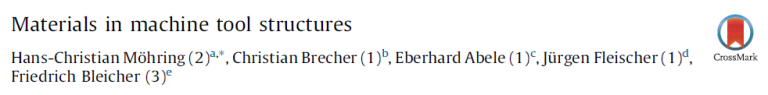 Materials in machine tool structures

Hans-Christian Möhring (2)$^{a,*}$, Christian Brecher (1)$^{b}$, Eberhard Abele (1)$^{c}$, Jürgen Fleischer (1)$^{d}$, Friedrich Bleicher (3)$^{e}$

CrossMark